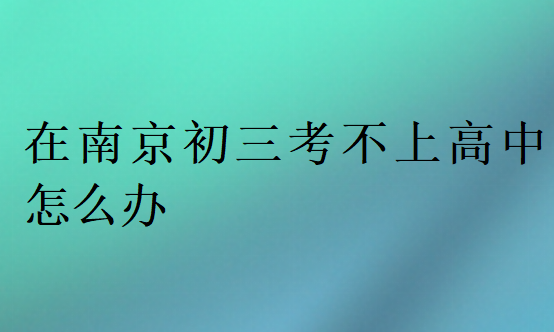 在南京初三考不上高中怎么办